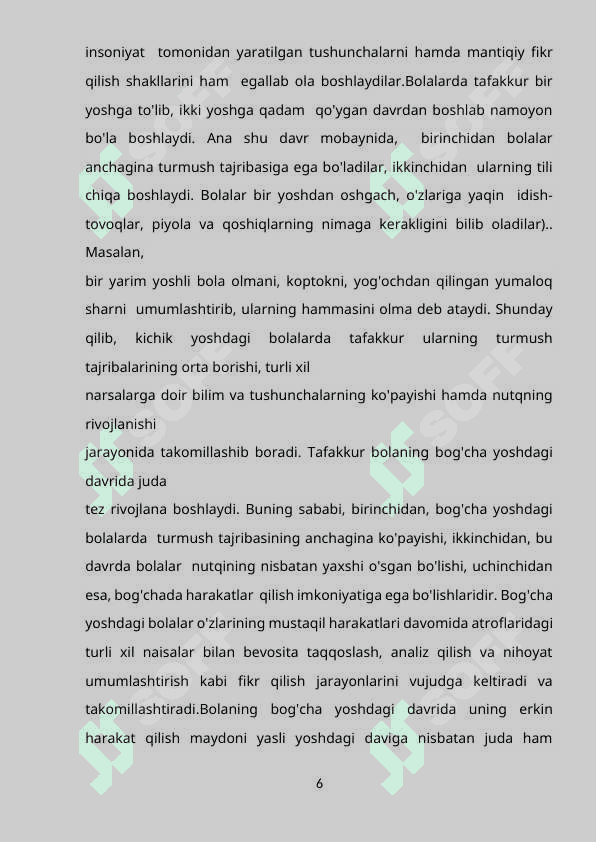 insoniyat tomonidan yaratilgan tushunchalarni hamda mantiqiy fikr qilish shakllarini ham egallab ola boshlaydilar.Bolalarda tafakkur bir yoshga to'lib, ikki yoshga qadam qo'ygan davrdan boshlab namoyon bo'la boshlaydi. Ana shu davr mobaynida, birinchidan bolalar anchagina turmush tajribasiga ega bo'ladilar, ikkinchidan ularning tili chiqa boshlaydi. Bolalar bir yoshdan oshgach, o'zlariga yaqin idish-tovoqlar, piyola va qoshiqlarning nimaga kerakligini bilib oladilar).. Masalan,

bir yarim yoshli bola olmani, koptokni, yog'ochdan qilingan yumaloq sharni umumlashtirib, ularning hammasini olma deb ataydi. Shunday qilib, kichik yoshdagi bolalarda tafakkur ularning turmush tajribalarining orta borishi, turli xil

narsalarga doir bilim va tushunchalarning ko'payishi hamda nutqning rivojlanishi

jarayonida takomillashib boradi. Tafakkur bolaning bog'cha yoshdagi davrida juda

tez rivojlana boshlaydi. Buning sababi, birinchidan, bog'cha yoshdagi bolalarda turmush tajribasining anchagina ko'payishi, ikkinchidan, bu davrda bolalar nutqining nisbatan yaxshi o'sgan bo'lishi, uchinchidan esa, bog'chada harakatlar qilish imkoniyatiga ega bo'lishlaridir. Bog'cha yoshdagi bolalar o'zlarining mustaqil harakatlari davomida atroflaridagi turli xil naisalar bilan bevosita taqqoslash, analiz qilish va nihoyat umumlashtirish kabi fikr qilish jarayonlarini vujudga keltiradi va takomillashtiradi.Bolaning bog'cha yoshdagi davrida uning erkin harakat qilish maydoni yasli yoshdagi daviga nisbatan juda ham

6